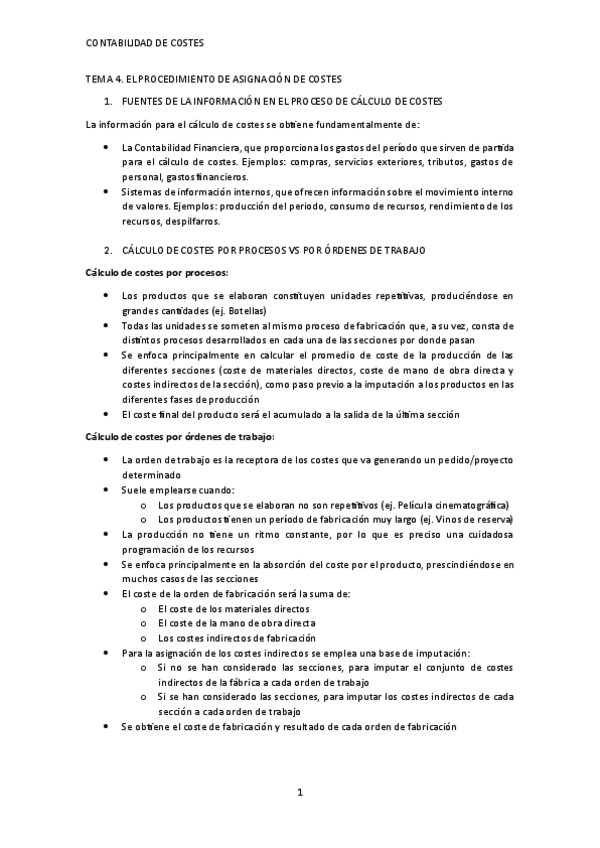 CONTABILIDAD DE COSTES

TEMA 4. EL PROCEDIMIENTO DE ASIGNACIÓN DE COSTES

1. FUENTES DE LA INFORMACIÓN EN EL PROCESO DE CÁLCULO DE COSTES

La información para el cálculo de costes se obtiene fundamentalmente de:

• La Contabilidad Financiera, que proporciona los gastos del período que sirven de partida para el cálculo de costes. Ejemplos: compras, servicios exteriores, tributos, gastos de personal, gastos financieros.
• Sistemas de información internos, que ofrecen información sobre el movimiento interno de valores. Ejemplos: producción del periodo, consumo de recursos, rendimiento de los recursos, despilfarros.

2. CÁLCULO DE COSTES POR PROCESOS VS POR ÓRDENES DE TRABAJO

Cálculo de costes por procesos:

• Los productos que se elaboran constituyen unidades repetitivas, produciéndose en grandes cantidades (ej. Botellas)
• Todas las unidades se someten al mismo proceso de fabricación que, a su vez, consta de distintos procesos desarrollados en cada una de las secciones por donde pasan
• Se enfoca principalmente en calcular el promedio de coste de la producción de las diferentes secciones (coste de materiales directos, coste de mano de obra directa y costes indirectos de la sección), como paso previo a la imputación a los productos en las diferentes fases de producción
• El coste final del producto será el acumulado a la salida de la última sección

Cálculo de costes por órdenes de trabajo:

• La orden de trabajo es la receptora de los costes que va generando un pedido/proyecto determinado
• Suele emplearse cuando:
o Los productos que se elaboran no son repetitivos (ej. Película cinematográfica)
o Los productos tienen un período de fabricación muy largo (ej. Vinos de reserva)
• La producción no tiene un ritmo constante, por lo que es preciso una cuidadosa programación de los recursos
• Se enfoca principalmente en la absorción del coste por el producto, prescindiéndose en muchos casos de las secciones
• El coste de la orden de fabricación será la suma de:
o El coste de los materiales directos
o El coste de la mano de obra directa
o Los costes indirectos de fabricación
• Para la asignación de los costes indirectos se emplea una base de imputación:
o Si no se han considerado las secciones, para imputar el conjunto de costes indirectos de la fábrica a cada orden de trabajo
o Si se han considerado las secciones, para imputar los costes indirectos de cada sección a cada orden de trabajo
• Se obtiene el coste de fabricación y resultado de cada orden de fabricación

1